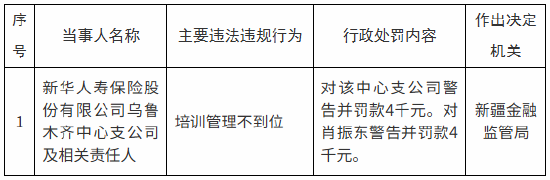 | 序号 | 当事人名称 | 主要违法违规行为 | 行政处罚内容 | 作出决定机关 |
|---|---|---|---|---|
| 1 | 新华人寿保险股份有限公司乌鲁木齐中心支公司及相关责任人 | 培训管理不到位 | 对该中心支公司警告并罚款4千元。对肖振东警告并罚款4千元。 | 新疆金融监管局 |